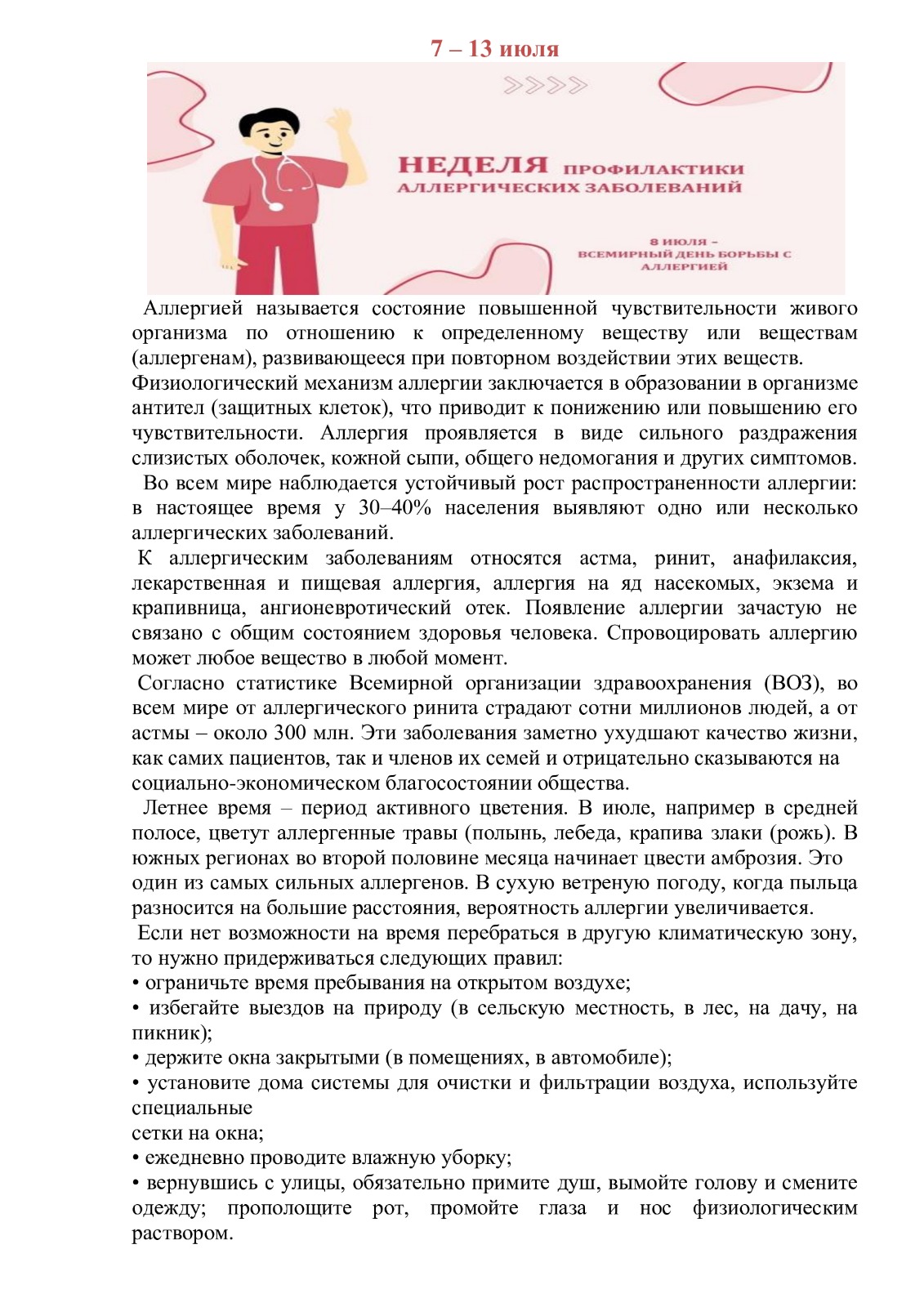 7 – 13 июля

НЕДЕЛЯ ПРОФИЛАКТИКИ АЛЛЕРГИЧЕСКИХ ЗАБОЛЕВАНИЙ

8 ИЮЛЯ – ВСЕМИРНЫЙ ДЕНЬ БОРЬБЫ С АЛЛЕРГИЕЙ

Аллергией называется состояние повышенной чувствительности живого организма по отношению к определенному веществу или веществам (аллергенам), развивающееся при повторном воздействии этих веществ.
Физиологический механизм аллергии заключается в образовании в организме антител (защитных клеток), что приводит к понижению или повышению его чувствительности. Аллергия проявляется в виде сильного раздражения слизистых оболочек, кожной сыпи, общего недомогания и других симптомов.

Во всем мире наблюдается устойчивый рост распространенности аллергии: в настоящее время у 30–40% населения выявляют одно или несколько аллергических заболеваний.

К аллергическим заболеваниям относятся астма, ринит, анафилаксия, лекарственная и пищевая аллергия, аллергия на яд насекомых, экзема и крапивница, ангионевротический отек. Появление аллергии зачастую не связано с общим состоянием здоровья человека. Спровоцировать аллергию может любое вещество в любой момент.

Согласно статистике Всемирной организации здравоохранения (ВОЗ), во всем мире от аллергического ринита страдают сотни миллионов людей, а от астмы – около 300 млн. Эти заболевания заметно ухудшают качество жизни, как самих пациентов, так и членов их семей и отрицательно сказываются на социально-экономическом благосостоянии общества.

Летнее время – период активного цветения. В июле, например в средней полосе, цветут аллергенные травы (полынь, лебеда, крапива злаки (рожь). В южных регионах во второй половине месяца начинает цвести амброзия. Это один из самых сильных аллергенов. В сухую ветреную погоду, когда пыльца разносится на большие расстояния, вероятность аллергии увеличивается.

Если нет возможности на время перебраться в другую климатическую зону, то нужно придерживаться следующих правил:
• ограничьте время пребывания на открытом воздухе;
• избегайте выездов на природу (в сельскую местность, в лес, на дачу, на пикник);
• держите окна закрытыми (в помещениях, в автомобиле);
• установите дома системы для очистки и фильтрации воздуха, используйте специальные
сетки на окна;
• ежедневно проводите влажную уборку;
• вернувшись с улицы, обязательно примите душ, вымойте голову и смените одежду; прополощите рот, промойте глаза и нос физиологическим раствором.